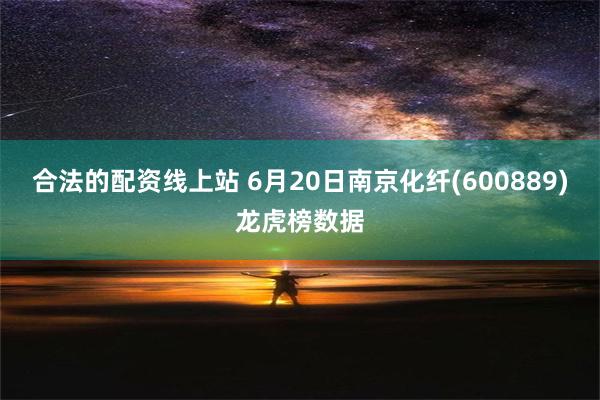 合法的配资线上站 6月20日南京化纤(600889)龙虎榜数据